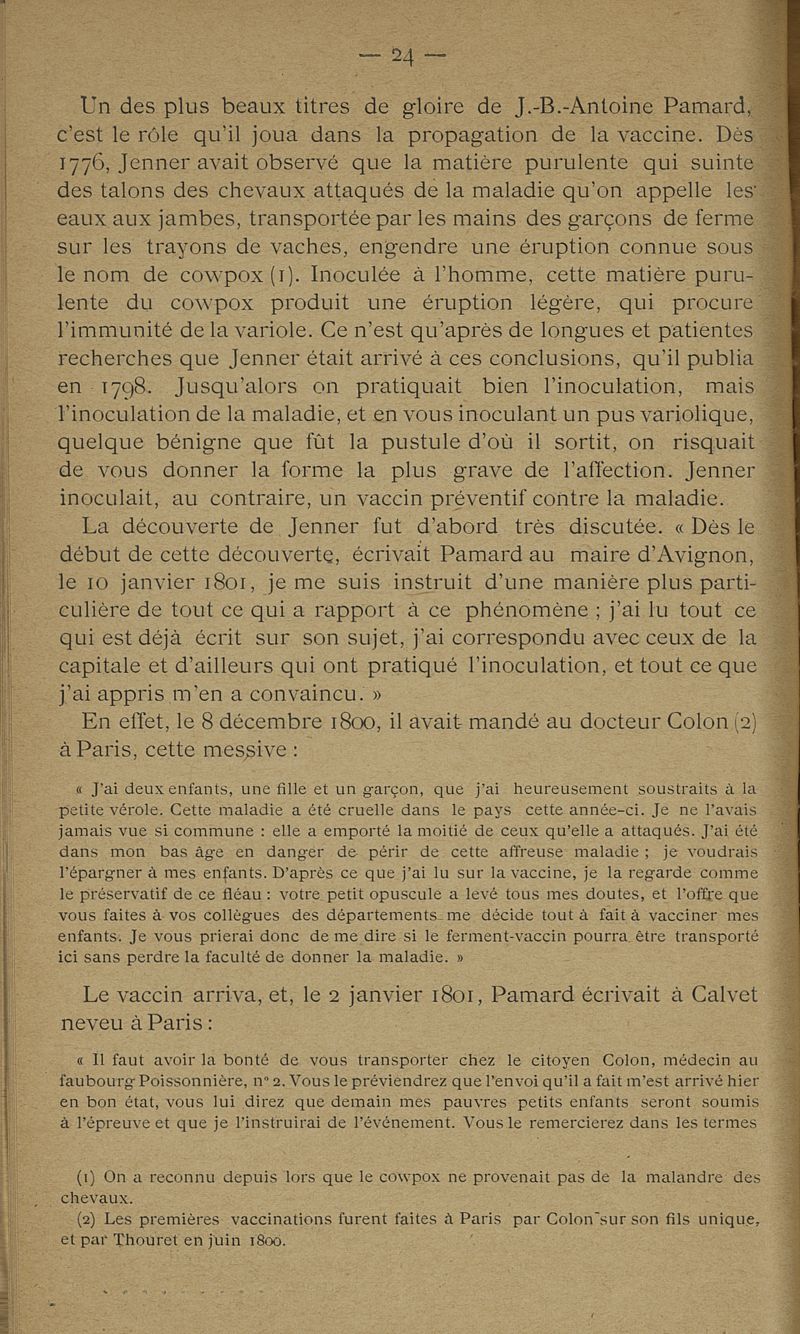 — 24 —

Un des plus beaux titres de gloire de J.-B.-Antoine Pamard, c'est le rôle qu'il joua dans la propagation de la vaccine. Dès 1776, Jenner avait observé que la matière purulente qui suinte des talons des chevaux attaqués de la maladie qu'on appelle les eaux aux jambes, transportée par les mains des garçons de ferme sur les trayons de vaches, engendre une éruption connue sous le nom de cowpox (1). Inoculée à l'homme, cette matière purulente du cowpox produit une éruption légère, qui procure l'immunité de la variole. Ce n'est qu'après de longues et patientes recherches que Jenner était arrivé à ces conclusions, qu'il publia en 1798. Jusqu'alors on pratiquait bien l'inoculation, mais l'inoculation de la maladie, et en vous inoculant un pus variolique, quelque bénigne que fût la pustule d'où il sortit, on risquait de vous donner la forme la plus grave de l'affection. Jenner inoculait, au contraire, un vaccin préventif contre la maladie.

La découverte de Jenner fut d'abord très discutée. « Dès le début de cette découverte, écrivait Pamard au maire d'Avignon, le 10 janvier 1801, je me suis instruit d'une manière plus particulière de tout ce qui a rapport à ce phénomène ; j'ai lu tout ce qui est déjà écrit sur son sujet, j'ai correspondu avec ceux de la capitale et d'ailleurs qui ont pratiqué l'inoculation, et tout ce que j'ai appris m'en a convaincu. »

En effet, le 8 décembre 1800, il avait mandé au docteur Colon (2) à Paris, cette messive :

« J'ai deux enfants, une fille et un garçon, que j'ai heureusement soustraits à la petite vérole. Cette maladie a été cruelle dans le pays cette année-ci. Je ne l'avais jamais vue si commune : elle a emporté la moitié de ceux qu'elle a attaqués. J'ai été dans mon bas âge en danger de périr de cette affreuse maladie ; je voudrais l'épargner à mes enfants. D'après ce que j'ai lu sur la vaccine, je la regarde comme le préservatif de ce fléau : votre petit opuscule a levé tous mes doutes, et l'offre que vous faites à vos collègues des départements me décide tout à fait à vacciner mes enfants. Je vous prierai donc de me dire si le ferment-vaccin pourra être transporté ici sans perdre la faculté de donner la maladie. »

Le vaccin arriva, et, le 2 janvier 1801, Pamard écrivait à Calvet neveu à Paris :

« Il faut avoir la bonté de vous transporter chez le citoyen Colon, médecin au faubourg Poissonnière, n° 2. Vous le préviendrez que l'envoi qu'il a fait m'est arrivé hier en bon état, vous lui direz que demain mes pauvres petits enfants seront soumis à l'épreuve et que je l'instruirai de l'événement. Vous le remercierez dans les termes

(1) On a reconnu depuis lors que le cowpox ne provenait pas de la malandre des chevaux.

(2) Les premières vaccinations furent faites à Paris par Colon sur son fils unique, et par Thouret en juin 1800.